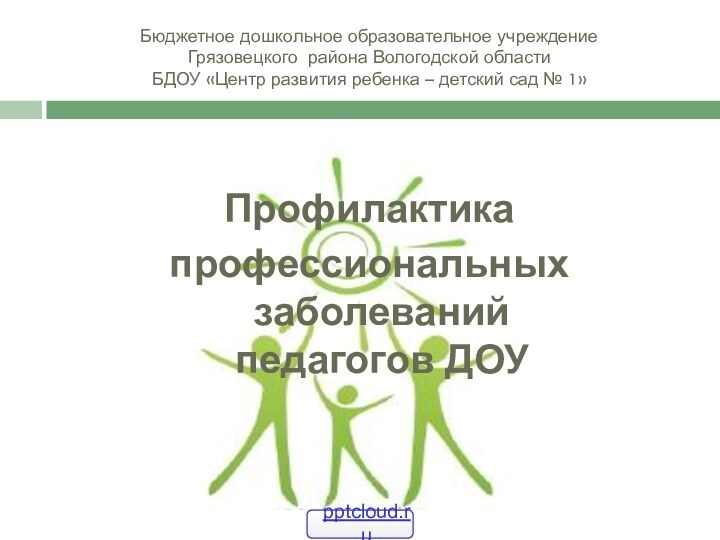 Бюджетное дошкольное образовательное учреждение
Грязовецкого района Вологодской области
БДОУ «Центр развития ребенка – детский сад № 1»

Профилактика профессиональных заболеваний педагогов ДОУ

pptcloud.ru